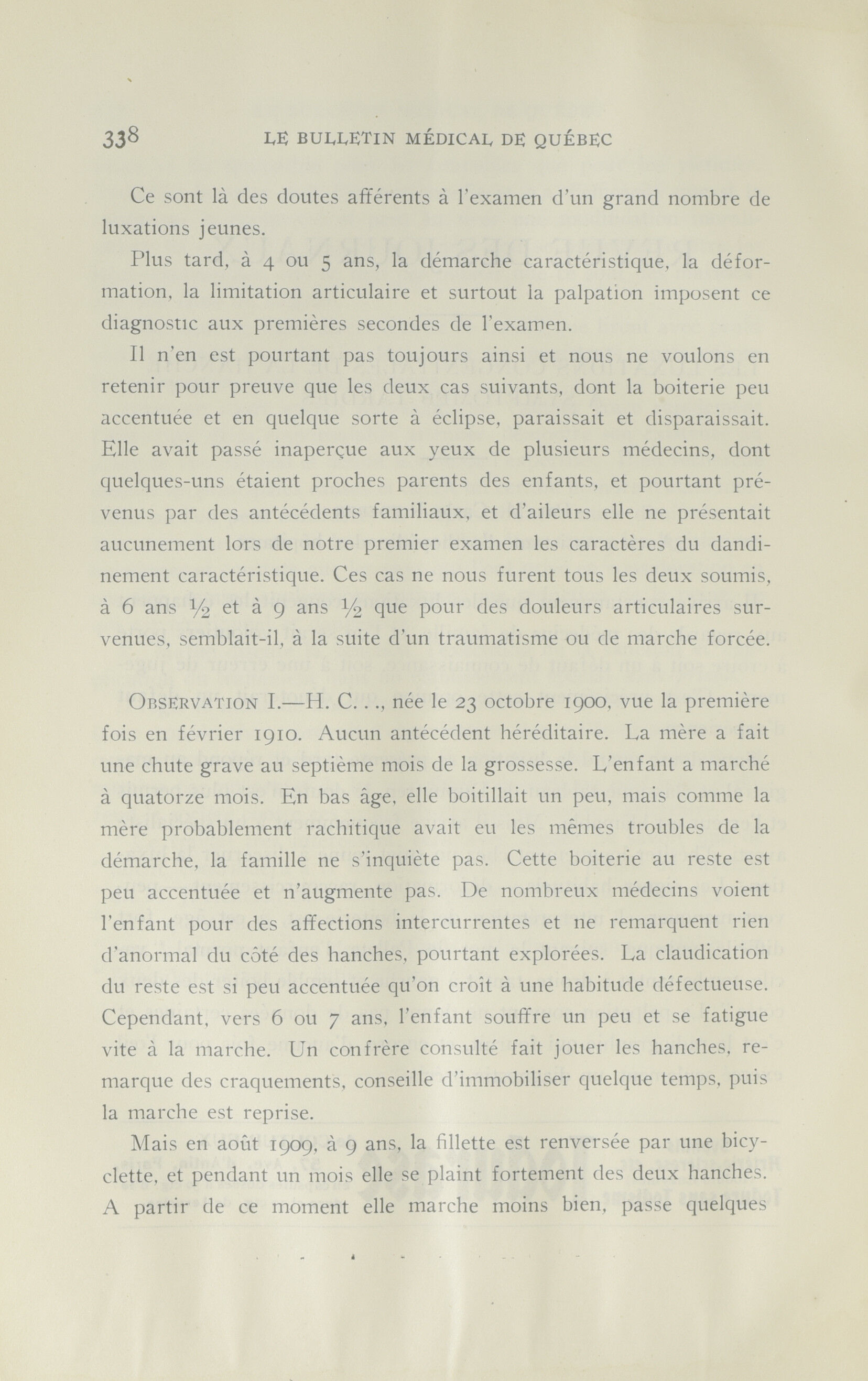 338 LE BULLETIN MÉDICAL DE QUÉBEC

Ce sont là des doutes afférents à l'examen d'un grand nombre de luxations jeunes.

Plus tard, à 4 ou 5 ans, la démarche caractéristique, la déformation, la limitation articulaire et surtout la palpation imposent ce diagnostic aux premières secondes de l'examen.

Il n'en est pourtant pas toujours ainsi et nous ne voulons en retenir pour preuve que les deux cas suivants, dont la boiterie peu accentuée et en quelque sorte à éclipse, paraissait et disparaissait. Elle avait passé inaperçue aux yeux de plusieurs médecins, dont quelques-uns étaient proches parents des enfants, et pourtant prévenus par des antécédents familiaux, et d'aileurs elle ne présentait aucunement lors de notre premier examen les caractères du dandinement caractéristique. Ces cas ne nous furent tous les deux soumis, à 6 ans ½ et à 9 ans ½ que pour des douleurs articulaires survenues, semblait-il, à la suite d'un traumatisme ou de marche forcée.

OBSERVATION I.—H. C. . ., née le 23 octobre 1900, vue la première fois en février 1910. Aucun antécédent héréditaire. La mère a fait une chute grave au septième mois de la grossesse. L'enfant a marché à quatorze mois. En bas âge, elle boitillait un peu, mais comme la mère probablement rachitique avait eu les mêmes troubles de la démarche, la famille ne s'inquiète pas. Cette boiterie au reste est peu accentuée et n'augmente pas. De nombreux médecins voient l'enfant pour des affections intercurrentes et ne remarquent rien d'anormal du côté des hanches, pourtant explorées. La claudication du reste est si peu accentuée qu'on croît à une habitude défectueuse. Cependant, vers 6 ou 7 ans, l'enfant souffre un peu et se fatigue vite à la marche. Un confrère consulté fait jouer les hanches, remarque des craquements, conseille d'immobiliser quelque temps, puis la marche est reprise.

Mais en août 1909, à 9 ans, la fillette est renversée par une bicyclette, et pendant un mois elle se plaint fortement des deux hanches. A partir de ce moment elle marche moins bien, passe quelques